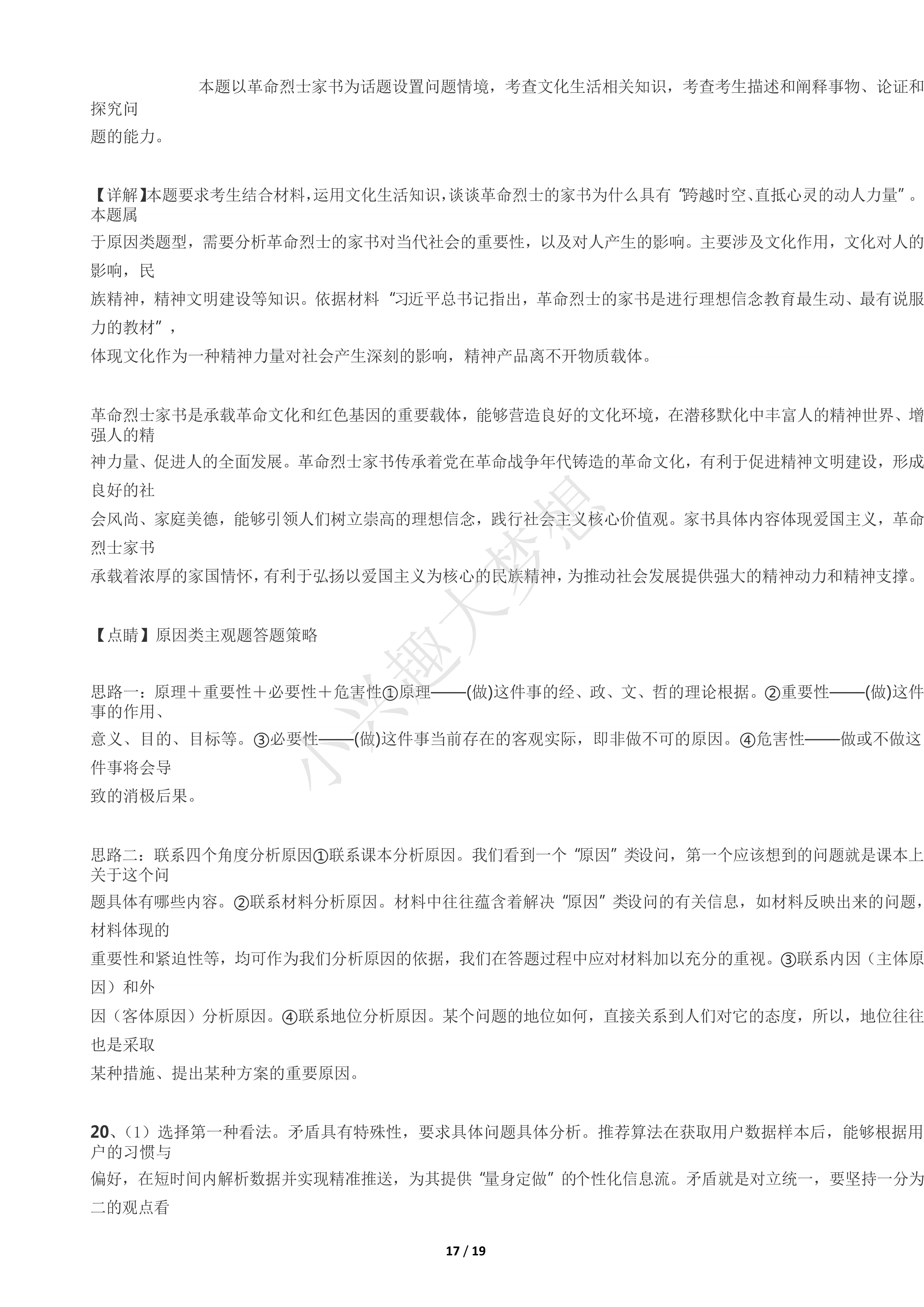 本题以革命烈士家书为话题设置问题情境，考查文化生活相关知识，考查考生描述和阐释事物、论证和探究问题的能力。

【详解】本题要求考生结合材料，运用文化生活知识，谈谈革命烈士的家书为什么具有“跨越时空、直抵心灵的动人力量”。本题属于原因类题型，需要分析革命烈士的家书对当代社会的重要性，以及对人产生的影响。主要涉及文化作用，文化对人的影响，民族精神，精神文明建设等知识。依据材料“习近平总书记指出，革命烈士的家书是进行理想信念教育最生动、最有说服力的教材”，体现文化作为一种精神力量对社会产生深刻的影响，精神产品离不开物质载体。

革命烈士家书是承载革命文化和红色基因的重要载体，能够营造良好的文化环境，在潜移默化中丰富人的精神世界、增强人的精神力量、促进人的全面发展。革命烈士家书传承着党在革命战争年代铸造的革命文化，有利于促进精神文明建设，形成良好的社会风尚、家庭美德，能够引领人们树立崇高的理想信念，践行社会主义核心价值观。家书具体内容体现爱国主义，革命烈士家书承载着浓厚的家国情怀，有利于弘扬以爱国主义为核心的民族精神，为推动社会发展提供强大的精神动力和精神支撑。

【点睛】原因类主观题答题策略

思路一：原理＋重要性＋必要性＋危害性①原理——(做)这件事的经、政、文、哲的理论根据。②重要性——(做)这件事的作用、意义、目的、目标等。③必要性——(做)这件事当前存在的客观实际，即非做不可的原因。④危害性——做或不做这件事将会导致的消极后果。

思路二：联系四个角度分析原因①联系课本分析原因。我们看到一个“原因”类设问，第一个应该想到的问题就是课本上关于这个问题具体有哪些内容。②联系材料分析原因。材料中往往蕴含着解决“原因”类设问的有关信息，如材料反映出来的问题，材料体现的重要性和紧迫性等，均可作为我们分析原因的依据，我们在答题过程中应对材料加以充分的重视。③联系内因（主体原因）和外因（客体原因）分析原因。④联系地位分析原因。某个问题的地位如何，直接关系到人们对它的态度，所以，地位往往也是采取某种措施、提出某种方案的重要原因。

20、（1）选择第一种看法。矛盾具有特殊性，要求具体问题具体分析。推荐算法在获取用户数据样本后，能够根据用户的习惯与偏好，在短时间内解析数据并实现精准推送，为其提供“量身定做”的个性化信息流。矛盾就是对立统一，要坚持一分为二的观点看

小米趣大梦想

17 / 19